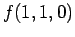 $f(1, 1, 0)$